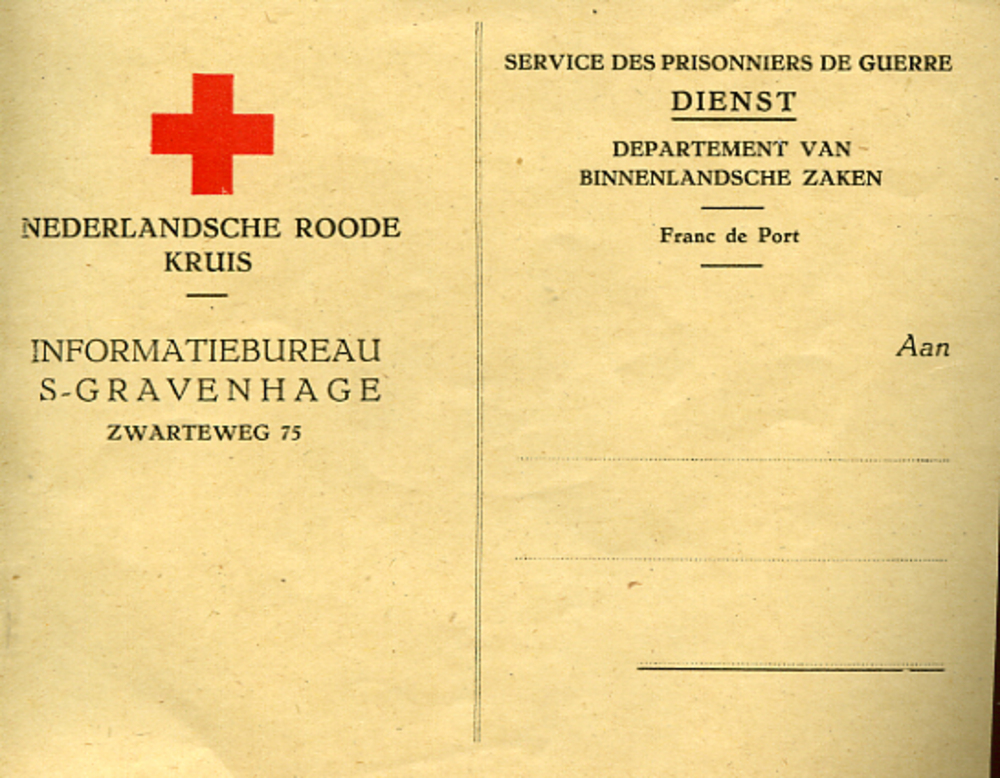 NEDERLANDSCHE ROODE KRUIS

INFORMATIEBUREAU
S-GRAVENHAGE
ZWARTEWEG 75

SERVICE DES PRISONNIERS DE GUERRE
DIENST
DEPARTEMENT VAN BINNENLANDSCHE ZAKEN

Franc de Port

Aan